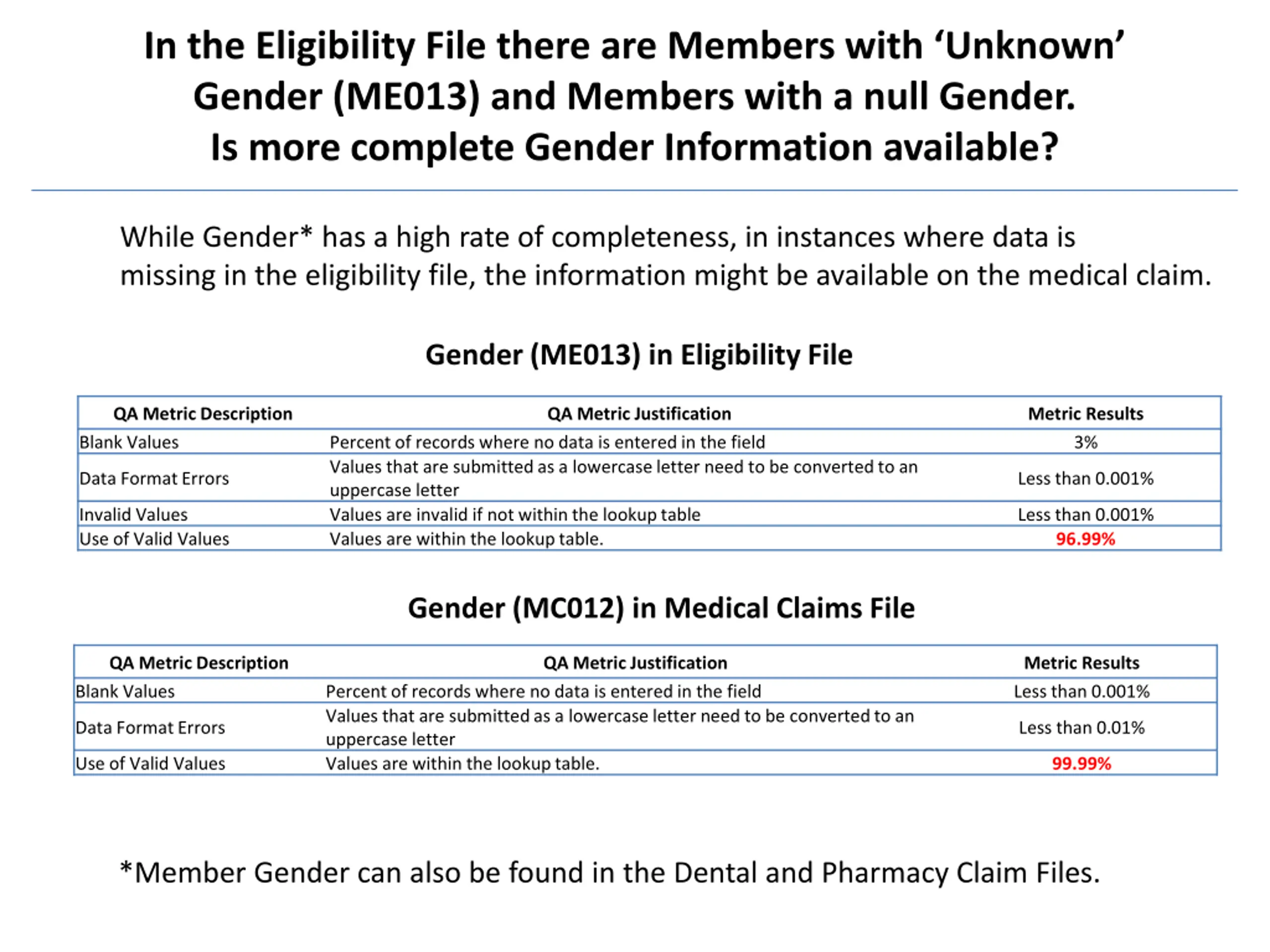 In the Eligibility File there are Members with ‘Unknown’ Gender (ME013) and Members with a null Gender.
Is more complete Gender Information available?

While Gender* has a high rate of completeness, in instances where data is missing in the eligibility file, the information might be available on the medical claim.

Gender (ME013) in Eligibility File

| QA Metric Description | QA Metric Justification | Metric Results |
|---|---|---|
| Blank Values | Percent of records where no data is entered in the field | 3% |
| Data Format Errors | Values that are submitted as a lowercase letter need to be converted to an uppercase letter | Less than 0.001% |
| Invalid Values | Values are invalid if not within the lookup table | Less than 0.001% |
| Use of Valid Values | Values are within the lookup table. | 96.99% |

Gender (MC012) in Medical Claims File

| QA Metric Description | QA Metric Justification | Metric Results |
|---|---|---|
| Blank Values | Percent of records where no data is entered in the field | Less than 0.001% |
| Data Format Errors | Values that are submitted as a lowercase letter need to be converted to an uppercase letter | Less than 0.01% |
| Use of Valid Values | Values are within the lookup table. | 99.99% |

*Member Gender can also be found in the Dental and Pharmacy Claim Files.